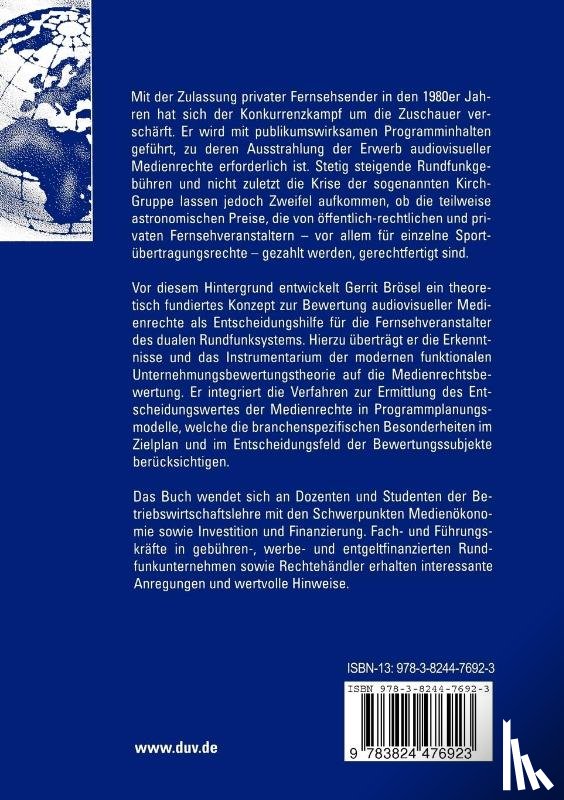 Mit der Zulassung privater Fernsehsender in den 1980er Jahren hat sich der Konkurrenzkampf um die Zuschauer verschärft. Er wird mit publikumswirksamen Programminhalten geführt, zu deren Ausstrahlung der Erwerb audiovisueller Medienrechte erforderlich ist. Stetig steigende Rundfunkgebühren und nicht zuletzt die Krise der sogenannten Kirch-Gruppe lassen jedoch Zweifel aufkommen, ob die teilweise astronomischen Preise, die von öffentlich-rechtlichen und privaten Fernsehveranstaltern – vor allem für einzelne Sportübertragungsrechte – gezahlt werden, gerechtfertigt sind.

Vor diesem Hintergrund entwickelt Gerrit Brösel ein theoretisch fundiertes Konzept zur Bewertung audiovisueller Medienrechte als Entscheidungshilfe für die Fernsehveranstalter des dualen Rundfunksystems. Hierzu überträgt er die Erkenntnisse und das Instrumentarium der modernen funktionalen Unternehmungsbewertungstheorie auf die Medienrechtsbewertung. Er integriert die Verfahren zur Ermittlung des Entscheidungswertes der Medienrechte in Programmplanungsmodelle, welche die branchenspezifischen Besonderheiten im Zielplan und im Entscheidungsfeld der Bewertungssubjekte berücksichtigen.

Das Buch wendet sich an Dozenten und Studenten der Betriebswirtschaftslehre mit den Schwerpunkten Medienökonomie sowie Investition und Finanzierung. Fach- und Führungskräfte in gebühren-, werbe- und entgeltfinanzierten Rundfunkunternehmen sowie Rechtehändler erhalten interessante Anregungen und wertvolle Hinweise.

ISBN-13: 978-3-8244-7692-3

ISBN 978-3-8244-7692-3

9 783824 476923

www.duv.de